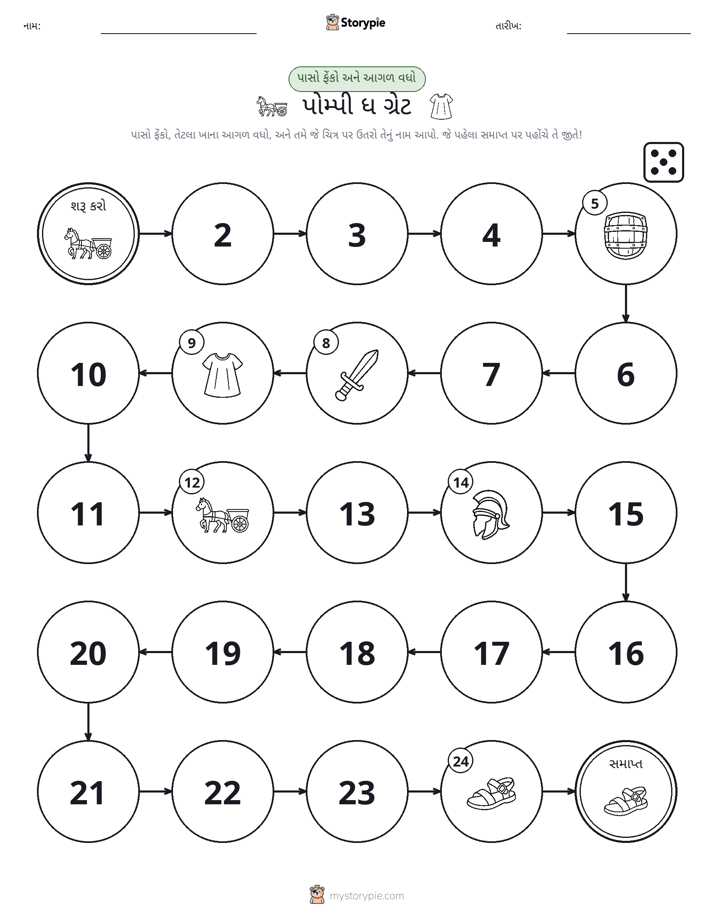 નામ: ____ Storypie તારીખ: ____

પાસો ફેંકો અને આગળ વધો

પોમ્પી ધ ગ્રેટ

પાસો ફેંકો, તેટલા ખાના આગળ વધો, અને તમે જે ચિત્ર પર ઉતરો તેનું નામ આપો. જે પહેલા સમાપ્ત પર પહોંચે તે જીતે!

શરૂ કરો

2

3

4

5

10

9

8

7

6

11

12

13

14

15

20

19

18

17

16

21

22

23

24

સમાપ્ત

mystorypie.com